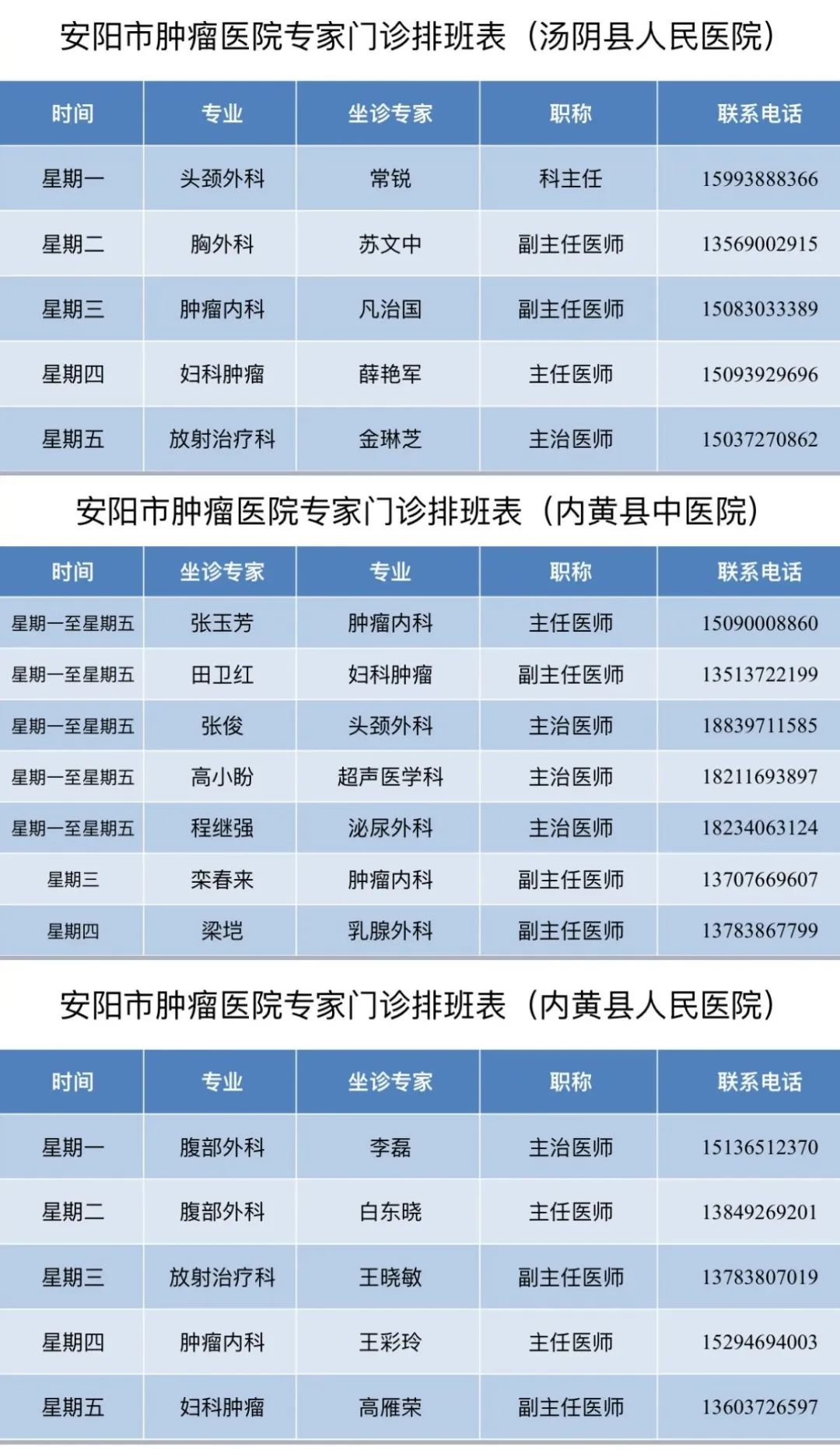 安阳市肿瘤医院专家门诊排班表（汤阴县人民医院）

| 时间 | 专业 | 坐诊专家 | 职称 | 联系电话 |
|---|---|---|---|---|
| 星期一 | 头颈外科 | 常锐 | 科主任 | 15993888366 |
| 星期二 | 胸外科 | 苏文中 | 副主任医师 | 13569002915 |
| 星期三 | 肿瘤内科 | 凡治国 | 副主任医师 | 15083033389 |
| 星期四 | 妇科肿瘤 | 薛艳军 | 主任医师 | 15093929696 |
| 星期五 | 放射治疗科 | 金琳芝 | 主治医师 | 15037270862 |

安阳市肿瘤医院专家门诊排班表（内黄县中医院）

| 时间 | 坐诊专家 | 专业 | 职称 | 联系电话 |
|---|---|---|---|---|
| 星期一至星期五 | 张玉芳 | 肿瘤内科 | 主任医师 | 15090008860 |
| 星期一至星期五 | 田卫红 | 妇科肿瘤 | 副主任医师 | 13513722199 |
| 星期一至星期五 | 张俊 | 头颈外科 | 主治医师 | 18839711585 |
| 星期一至星期五 | 高小盼 | 超声医学科 | 主治医师 | 18211693897 |
| 星期一至星期五 | 程继强 | 泌尿外科 | 主治医师 | 18234063124 |
| 星期三 | 栾春来 | 肿瘤内科 | 副主任医师 | 13707669607 |
| 星期四 | 梁垲 | 乳腺外科 | 副主任医师 | 13783867799 |

安阳市肿瘤医院专家门诊排班表（内黄县人民医院）

| 时间 | 专业 | 坐诊专家 | 职称 | 联系电话 |
|---|---|---|---|---|
| 星期一 | 腹部外科 | 李磊 | 主治医师 | 15136512370 |
| 星期二 | 腹部外科 | 白东晓 | 主任医师 | 13849269201 |
| 星期三 | 放射治疗科 | 王晓敏 | 副主任医师 | 13783807019 |
| 星期四 | 肿瘤内科 | 王彩玲 | 主任医师 | 15294694003 |
| 星期五 | 妇科肿瘤 | 高雁荣 | 副主任医师 | 13603726597 |